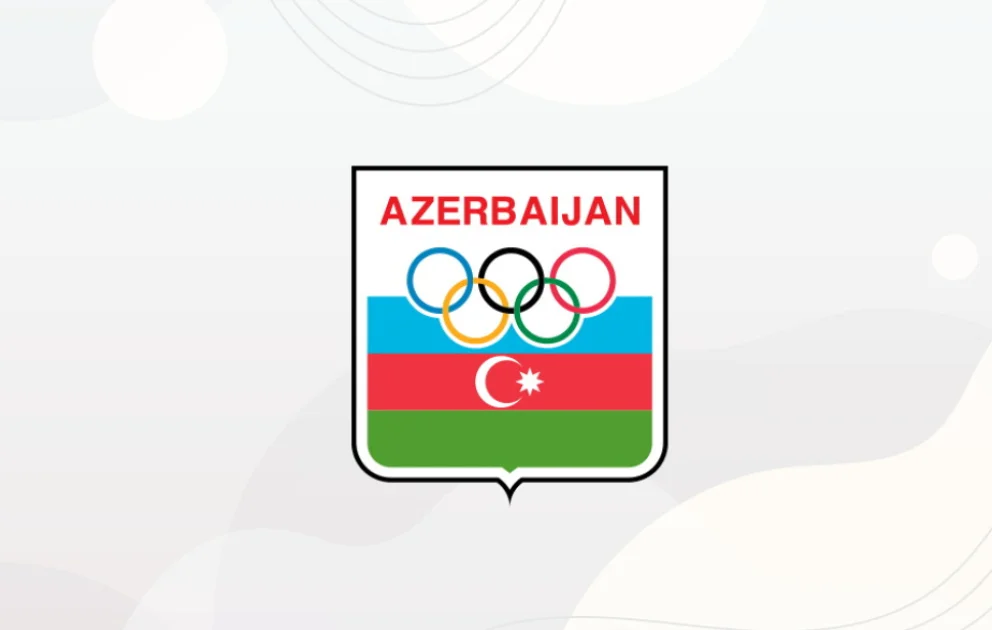 AZERBAIJAN